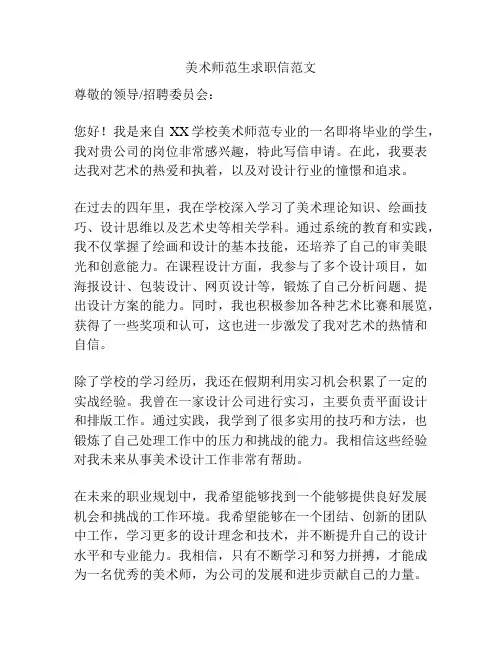 美术师范生求职信范文

尊敬的领导/招聘委员会：

您好！我是来自 XX 学校美术师范专业的一名即将毕业的学生，我对贵公司的岗位非常感兴趣，特此写信申请。在此，我要表达我对艺术的热爱和执着，以及对设计行业的憧憬和追求。

在过去的四年里，我在学校深入学习了美术理论知识、绘画技巧、设计思维以及艺术史等相关学科。通过系统的教育和实践，我不仅掌握了绘画和设计的基本技能，还培养了自己的审美眼光和创意能力。在课程设计方面，我参与了多个设计项目，如海报设计、包装设计、网页设计等，锻炼了自己分析问题、提出设计方案的能力。同时，我也积极参加各种艺术比赛和展览，获得了一些奖项和认可，这也进一步激发了我对艺术的热情和自信。

除了学校的学习经历，我还在假期利用实习机会积累了一定的实战经验。我曾在一家设计公司进行实习，主要负责平面设计和排版工作。通过实践，我学到了很多实用的技巧和方法，也锻炼了自己处理工作中的压力和挑战的能力。我相信这些经验对我未来从事美术设计工作非常有帮助。

在未来的职业规划中，我希望能够找到一个能够提供良好发展机会和挑战的工作环境。我希望能够在一个团结、创新的团队中工作，学习更多的设计理念和技术，并不断提升自己的设计水平和专业能力。我相信，只有不断学习和努力拼搏，才能成为一名优秀的美术师，为公司的发展和进步贡献自己的力量。